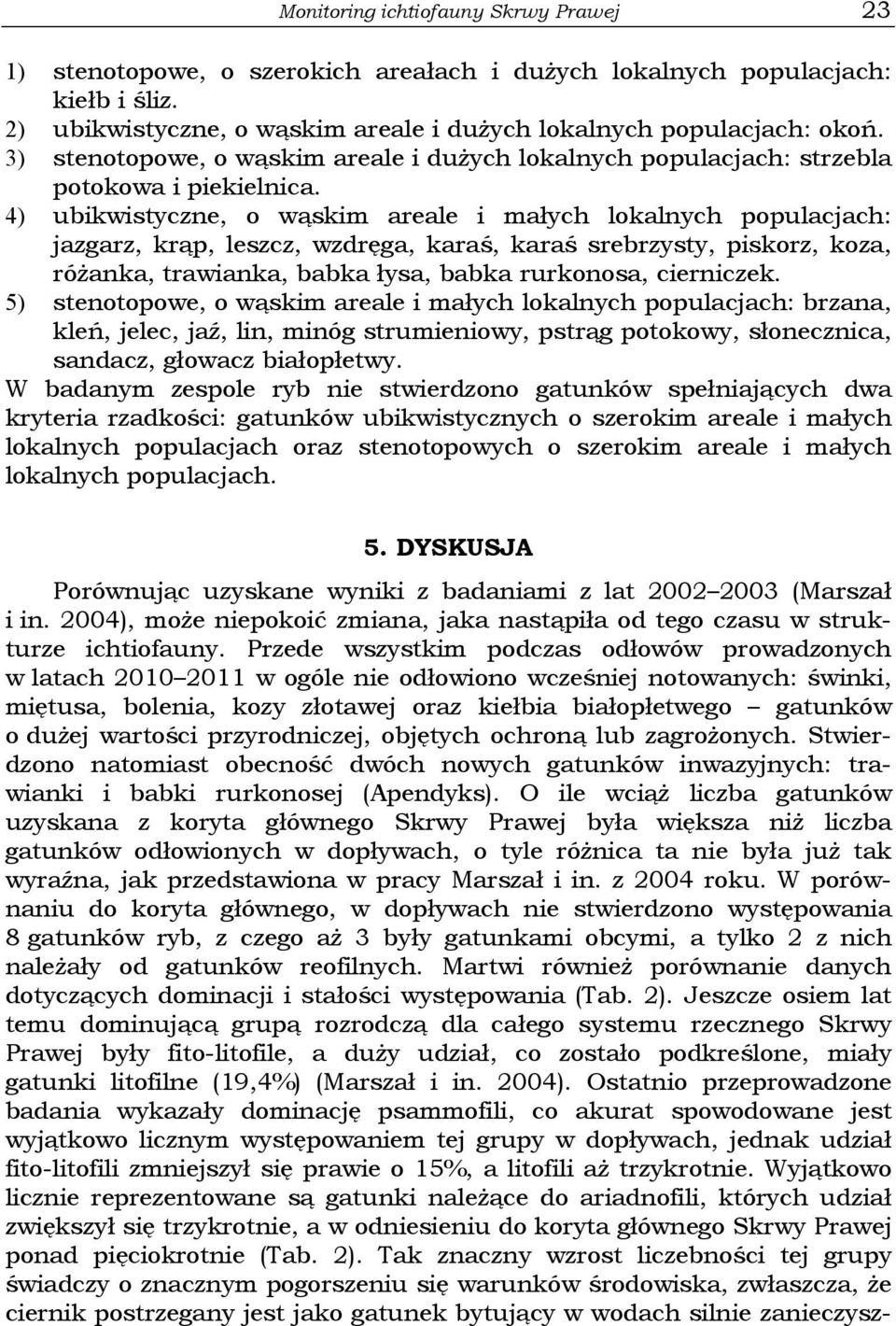 Monitoring ichtiofauny Skrwy Prawej 23

1) stenotopowe, o szerokich areałach i dużych lokalnych populacjach: kiełb i śliz.
2) ubikwistyczne, o wąskim areale i dużych lokalnych populacjach: okoń.
3) stenotopowe, o wąskim areale i dużych lokalnych populacjach: strzebla potokowa i piekielnica.
4) ubikwistyczne, o wąskim areale i małych lokalnych populacjach: jazgarz, krąp, leszcz, wzdręga, karaś, karaś srebrzysty, piskorz, koza, różanka, trawianka, babka łysa, babka rurkonosa, cierniczek.
5) stenotopowe, o wąskim areale i małych lokalnych populacjach: brzana, kleń, jelec, jaź, lin, minóg strumieniowy, pstrąg potokowy, słonecznica, sandacz, głowacz białopłetwy.
W badanym zespole ryb nie stwierdzono gatunków spełniających dwa kryteria rzadkości: gatunków ubikwistycznych o szerokim areale i małych lokalnych populacjach oraz stenotopowych o szerokim areale i małych lokalnych populacjach.

5. DYSKUSJA

Porównując uzyskane wyniki z badaniami z lat 2002–2003 (Marszał i in. 2004), może niepokoić zmiana, jaka nastąpiła od tego czasu w strukturze ichtiofauny. Przede wszystkim podczas odłowów prowadzonych w latach 2010–2011 w ogóle nie odłowiono wcześniej notowanych: świnki, miętusa, bolenia, kozy złotawej oraz kiełbia białopłetwego – gatunków o dużej wartości przyrodniczej, objętych ochroną lub zagrożonych. Stwierdzono natomiast obecność dwóch nowych gatunków inwazyjnych: trawianki i babki rurkonosej (Apendyks). O ile wciąż liczba gatunków uzyskana z koryta głównego Skrwy Prawej była większa niż liczba gatunków odłowionych w dopływach, o tyle różnica ta nie była już tak wyraźna, jak przedstawiona w pracy Marszał i in. z 2004 roku. W porównaniu do koryta głównego, w dopływach nie stwierdzono występowania 8 gatunków ryb, z czego aż 3 były gatunkami obcymi, a tylko 2 z nich należały od gatunków reofilnych. Martwi również porównanie danych dotyczących dominacji i stałości występowania (Tab. 2). Jeszcze osiem lat temu dominującą grupą rozrodczą dla całego systemu rzecznego Skrwy Prawej były fito-litofile, a duży udział, co zostało podkreślone, miały gatunki litofilne (19,4%) (Marszał i in. 2004). Ostatnio przeprowadzone badania wykazały dominację psammofili, co akurat spowodowane jest wyjątkowo licznym występowaniem tej grupy w dopływach, jednak udział fito-litofili zmniejszył się prawie o 15%, a litofili aż trzykrotnie. Wyjątkowo licznie reprezentowane są gatunki należące do ariadnofili, których udział zwiększył się trzykrotnie, a w odniesieniu do koryta głównego Skrwy Prawej ponad pięciokrotnie (Tab. 2). Tak znaczny wzrost liczebności tej grupy świadczy o znacznym pogorszeniu się warunków środowiska, zwłaszcza, że ciernik postrzegany jest jako gatunek bytujący w wodach silnie zanieczysz-